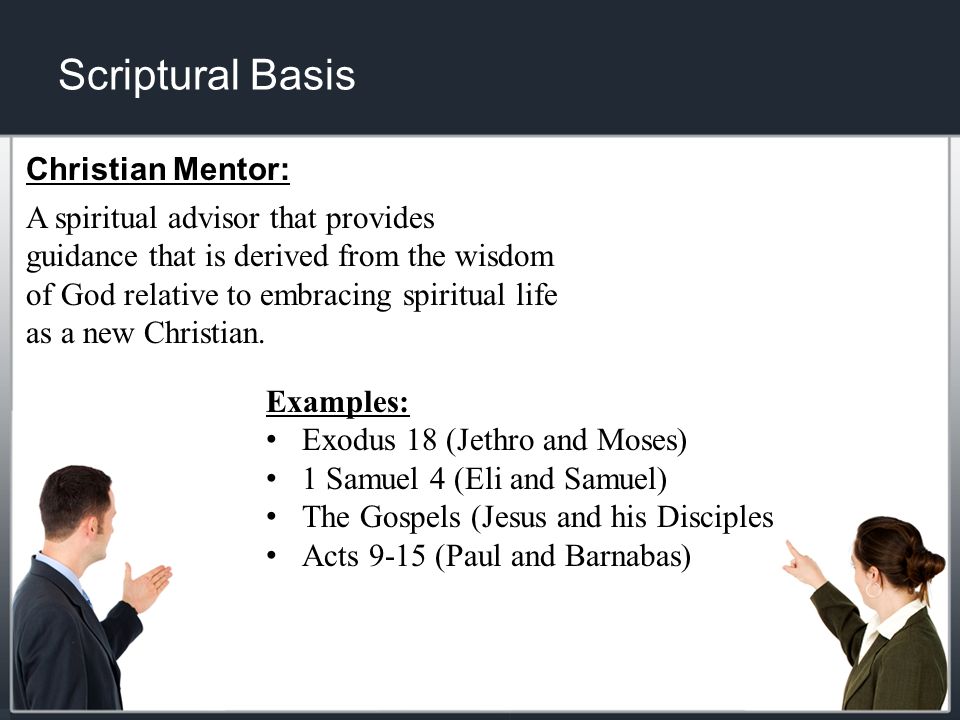 Scriptural Basis

Christian Mentor:

A spiritual advisor that provides guidance that is derived from the wisdom of God relative to embracing spiritual life as a new Christian.

Examples:
• Exodus 18 (Jethro and Moses)
• 1 Samuel 4 (Eli and Samuel)
• The Gospels (Jesus and his Disciples
• Acts 9-15 (Paul and Barnabas)